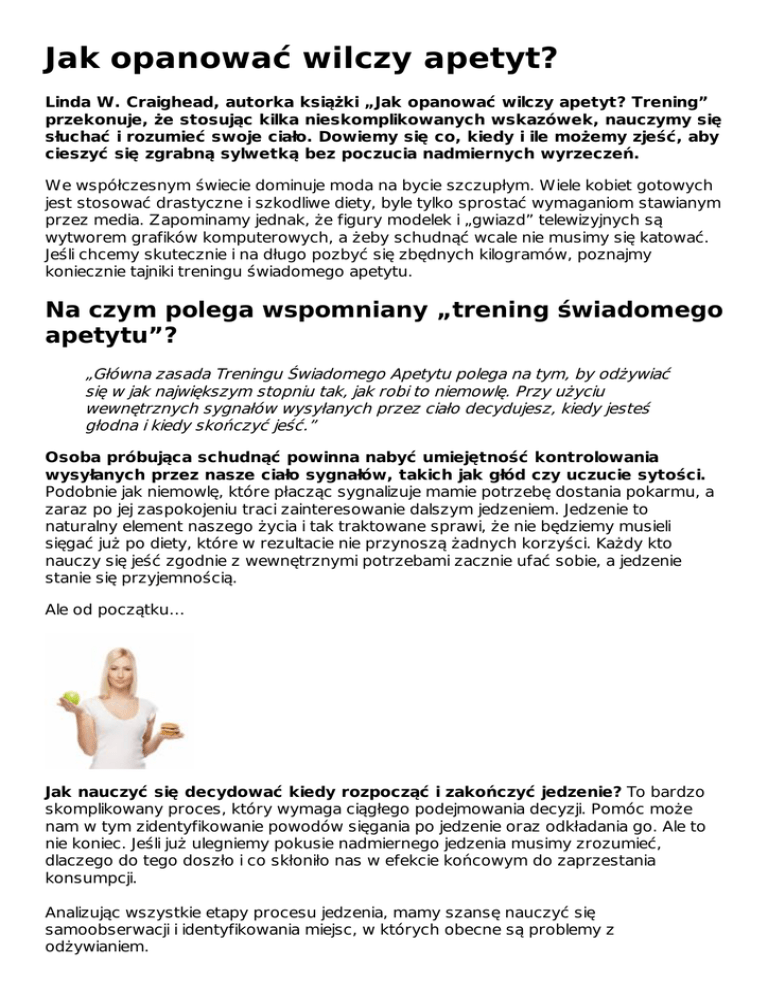 Jak opanować wilczy apetyt?

Linda W. Craighead, autorka książki „Jak opanować wilczy apetyt? Trening” przekonuje, że stosując kilka nieskomplikowanych wskazówek, nauczymy się słuchać i rozumieć swoje ciało. Dowiemy się co, kiedy i ile możemy zjeść, aby cieszyć się zgrabną sylwetką bez poczucia nadmiernych wyrzeczeń.

We współczesnym świecie dominuje moda na bycie szczupłym. Wiele kobiet gotowych jest stosować drastyczne i szkodliwe diety, byle tylko sprostać wymaganiom stawianym przez media. Zapominamy jednak, że figury modelek i „gwiazd” telewizyjnych są wytworem grafików komputerowych, a żeby schudnąć wcale nie musimy się katować. Jeśli chcemy skutecznie i na długo pozbyć się zbędnych kilogramów, poznajmy koniecznie tajniki treningu świadomego apetytu.

Na czym polega wspomniany „trening świadomego apetytu”?

„Główna zasada Treningu Świadomego Apetytu polega na tym, by odżywiać się w jak największym stopniu tak, jak robi to niemowlę. Przy użyciu wewnętrznych sygnałów wysyłanych przez ciało decydujesz, kiedy jesteś głodna i kiedy skończyć jeść.”

Osoba próbująca schudnąć powinna nabyć umiejętność kontrolowania wysyłanych przez nasze ciało sygnałów, takich jak głód czy uczucie sytości. Podobnie jak niemowlę, które płacząc sygnalizuje mamie potrzebę dostania pokarmu, a zaraz po jej zaspokojeniu traci zainteresowanie dalszym jedzeniem. Jedzenie to naturalny element naszego życia i tak traktowane sprawi, że nie będziemy musieli sięgać już po diety, które w rezultacie nie przynoszą żadnych korzyści. Każdy kto nauczy się jeść zgodnie z wewnętrznymi potrzebami zacznie ufać sobie, a jedzenie stanie się przyjemnością.

Ale od początku…

Jak nauczyć się decydować kiedy rozpocząć i zakończyć jedzenie? To bardzo skomplikowany proces, który wymaga ciągłego podejmowania decyzji. Pomóc może nam w tym zidentyfikowanie powodów sięgania po jedzenie oraz odkładania go. Ale to nie koniec. Jeśli już ulegniemy pokusie nadmiernego jedzenia musimy zrozumieć, dlaczego do tego doszło i co skłoniło nas w efekcie końcowym do zaprzestania konsumpcji.

Analizując wszystkie etapy procesu jedzenia, mamy szansę nauczyć się samoobserwacji i identyfikowania miejsc, w których obecne są problemy z odżywianiem.